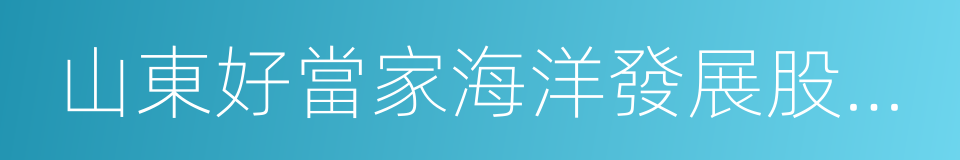 山東好當家海洋發展股...